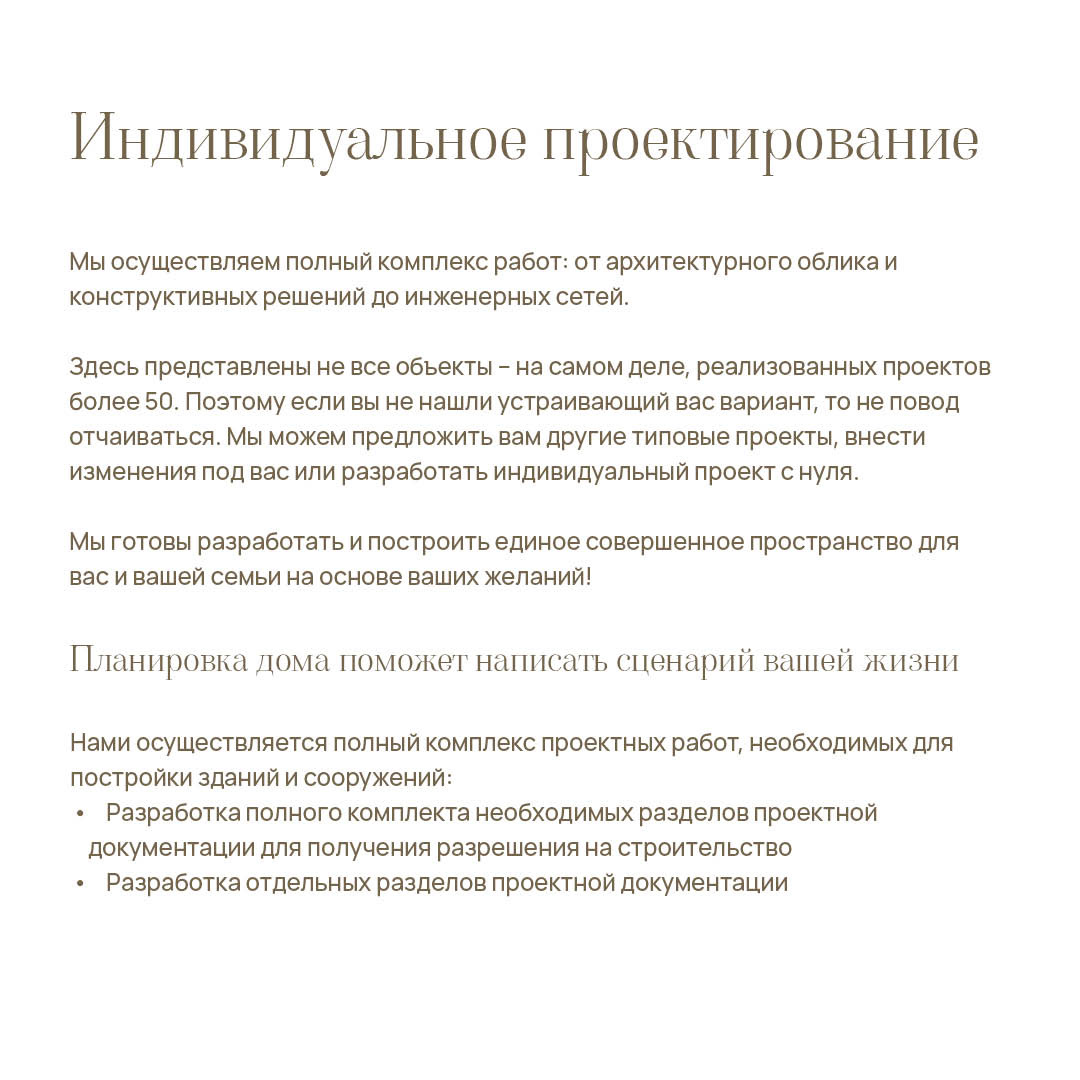 Индивидуальное проектирование

Мы осуществляем полный комплекс работ: от архитектурного облика и конструктивных решений до инженерных сетей.

Здесь представлены не все объекты – на самом деле, реализованных проектов более 50. Поэтому если вы не нашли устраивающий вас вариант, то не повод отчаиваться. Мы можем предложить вам другие типовые проекты, внести изменения под вас или разработать индивидуальный проект с нуля.

Мы готовы разработать и построить единое совершенное пространство для вас и вашей семьи на основе ваших желаний!

Планировка дома поможет написать сценарий вашей жизни

Нами осуществляется полный комплекс проектных работ, необходимых для постройки зданий и сооружений:
• Разработка полного комплекта необходимых разделов проектной документации для получения разрешения на строительство
• Разработка отдельных разделов проектной документации